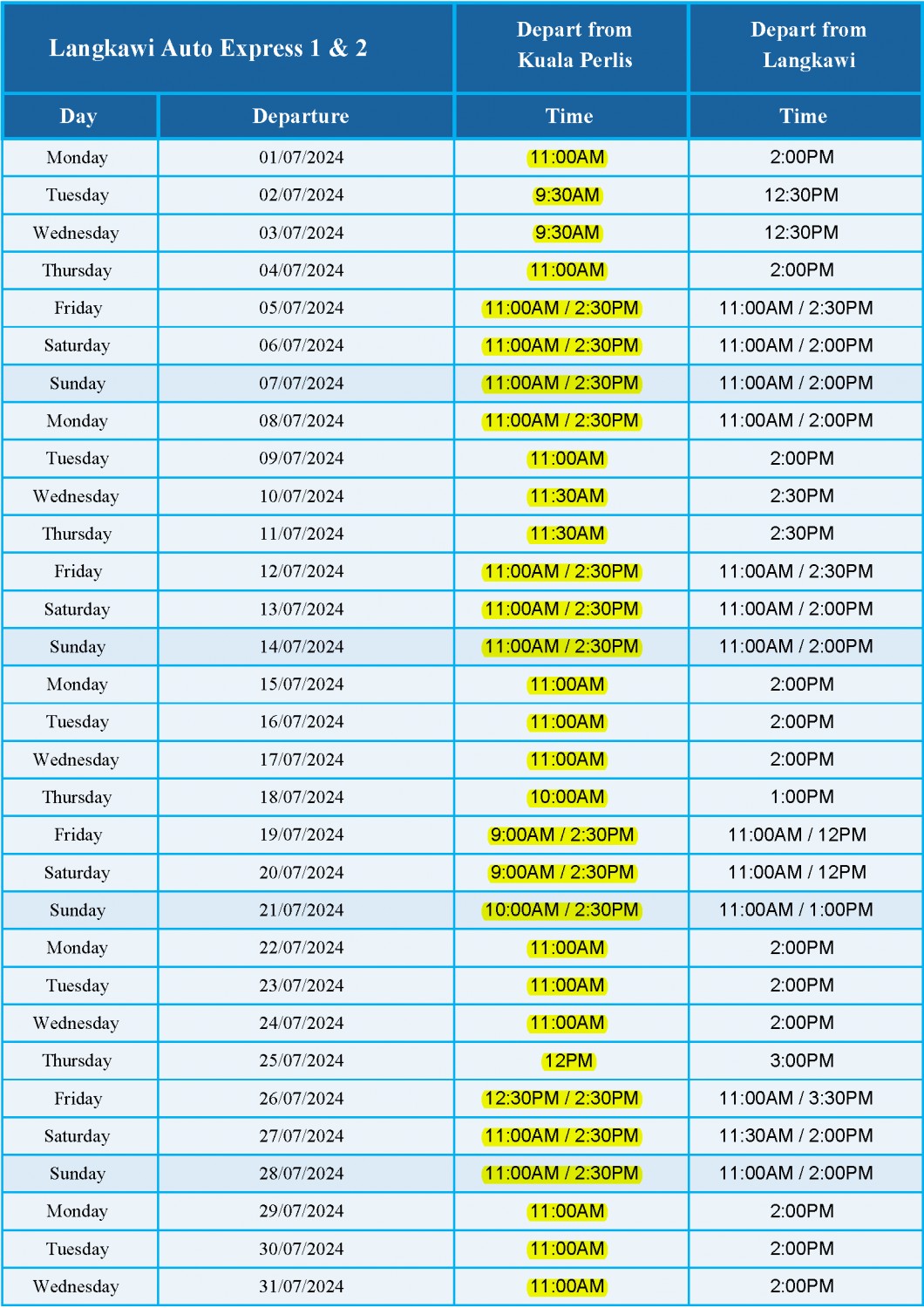 | Langkawi Auto Express 1 & 2 | | Depart from Kuala Perlis | Depart from Langkawi |
|---|---|---|---|
| Day | Departure | Time | Time |
| Monday | 01/07/2024 | 11:00AM | 2:00PM |
| Tuesday | 02/07/2024 | 9:30AM | 12:30PM |
| Wednesday | 03/07/2024 | 9:30AM | 12:30PM |
| Thursday | 04/07/2024 | 11:00AM | 2:00PM |
| Friday | 05/07/2024 | 11:00AM / 2:30PM | 11:00AM / 2:30PM |
| Saturday | 06/07/2024 | 11:00AM / 2:30PM | 11:00AM / 2:00PM |
| Sunday | 07/07/2024 | 11:00AM / 2:30PM | 11:00AM / 2:00PM |
| Monday | 08/07/2024 | 11:00AM / 2:30PM | 11:00AM / 2:00PM |
| Tuesday | 09/07/2024 | 11:00AM | 2:00PM |
| Wednesday | 10/07/2024 | 11:30AM | 2:30PM |
| Thursday | 11/07/2024 | 11:30AM | 2:30PM |
| Friday | 12/07/2024 | 11:00AM / 2:30PM | 11:00AM / 2:30PM |
| Saturday | 13/07/2024 | 11:00AM / 2:30PM | 11:00AM / 2:00PM |
| Sunday | 14/07/2024 | 11:00AM / 2:30PM | 11:00AM / 2:00PM |
| Monday | 15/07/2024 | 11:00AM | 2:00PM |
| Tuesday | 16/07/2024 | 11:00AM | 2:00PM |
| Wednesday | 17/07/2024 | 11:00AM | 2:00PM |
| Thursday | 18/07/2024 | 10:00AM | 1:00PM |
| Friday | 19/07/2024 | 9:00AM / 2:30PM | 11:00AM / 12PM |
| Saturday | 20/07/2024 | 9:00AM / 2:30PM | 11:00AM / 12PM |
| Sunday | 21/07/2024 | 10:00AM / 2:30PM | 11:00AM / 1:00PM |
| Monday | 22/07/2024 | 11:00AM | 2:00PM |
| Tuesday | 23/07/2024 | 11:00AM | 2:00PM |
| Wednesday | 24/07/2024 | 11:00AM | 2:00PM |
| Thursday | 25/07/2024 | 12PM | 3:00PM |
| Friday | 26/07/2024 | 12:30PM / 2:30PM | 11:00AM / 3:30PM |
| Saturday | 27/07/2024 | 11:00AM / 2:30PM | 11:30AM / 2:00PM |
| Sunday | 28/07/2024 | 11:00AM / 2:30PM | 11:00AM / 2:00PM |
| Monday | 29/07/2024 | 11:00AM | 2:00PM |
| Tuesday | 30/07/2024 | 11:00AM | 2:00PM |
| Wednesday | 31/07/2024 | 11:00AM | 2:00PM |